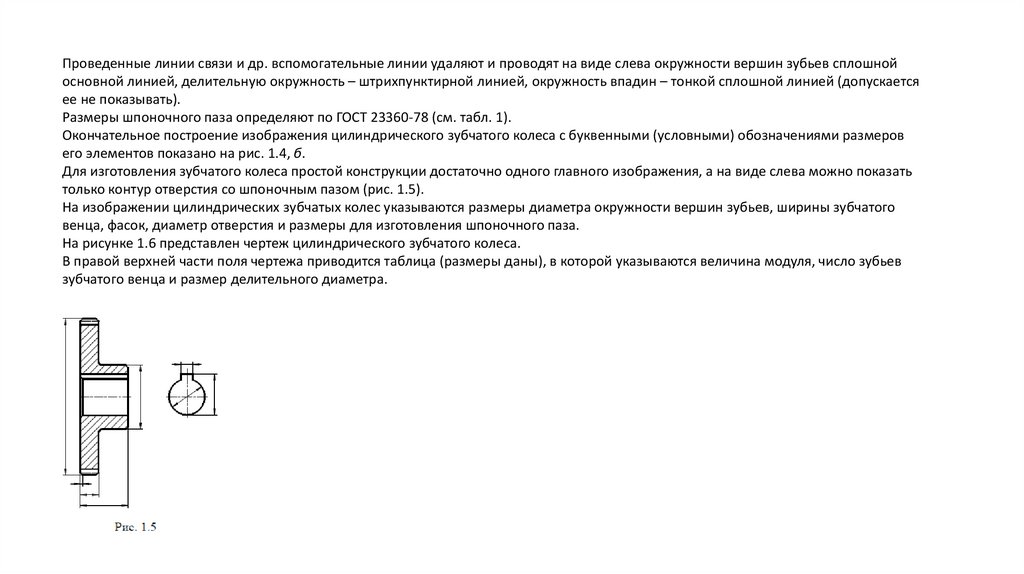 Проведенные линии связи и др. вспомогательные линии удаляют и проводят на виде слева окружности вершин зубьев сплошной основной линией, делительную окружность – штрихпунктирной линией, окружность впадин – тонкой сплошной линией (допускается ее не показывать).
Размеры шпоночного паза определяют по ГОСТ 23360-78 (см. табл. 1).
Окончательное построение изображения цилиндрического зубчатого колеса с буквенными (условными) обозначениями размеров его элементов показано на рис. 1.4, б.
Для изготовления зубчатого колеса простой конструкции достаточно одного главного изображения, а на виде слева можно показать только контур отверстия со шпоночным пазом (рис. 1.5).
На изображении цилиндрических зубчатых колес указываются размеры диаметра окружности вершин зубьев, ширины зубчатого венца, фасок, диаметр отверстия и размеры для изготовления шпоночного паза.
На рисунке 1.6 представлен чертеж цилиндрического зубчатого колеса.
В правой верхней части поля чертежа приводится таблица (размеры даны), в которой указываются величина модуля, число зубьев зубчатого венца и размер делительного диаметра.

Рис. 1.5